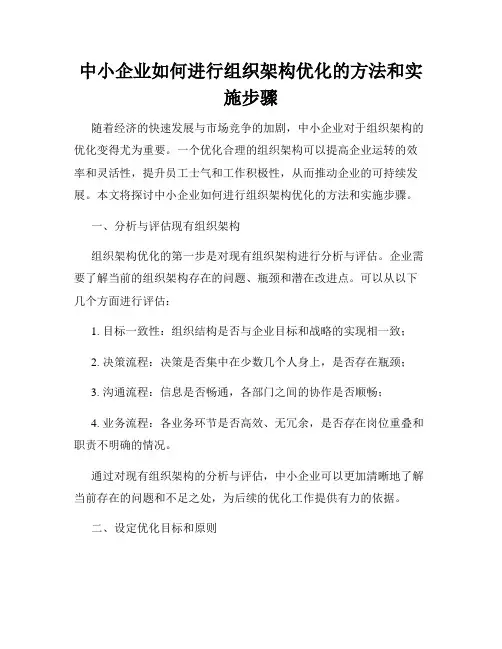 中小企业如何进行组织架构优化的方法和实施步骤

随着经济的快速发展与市场竞争的加剧，中小企业对于组织架构的优化变得尤为重要。一个优化合理的组织架构可以提高企业运转的效率和灵活性，提升员工士气和工作积极性，从而推动企业的可持续发展。本文将探讨中小企业如何进行组织架构优化的方法和实施步骤。

一、分析与评估现有组织架构

组织架构优化的第一步是对现有组织架构进行分析与评估。企业需要了解当前的组织架构存在的问题、瓶颈和潜在改进点。可以从以下几个方面进行评估：

1. 目标一致性：组织结构是否与企业目标和战略的实现相一致；

2. 决策流程：决策是否集中在少数几个人身上，是否存在瓶颈；

3. 沟通流程：信息是否畅通，各部门之间的协作是否顺畅；

4. 业务流程：各业务环节是否高效、无冗余，是否存在岗位重叠和职责不明确的情况。

通过对现有组织架构的分析与评估，中小企业可以更加清晰地了解当前存在的问题和不足之处，为后续的优化工作提供有力的依据。

二、设定优化目标和原则